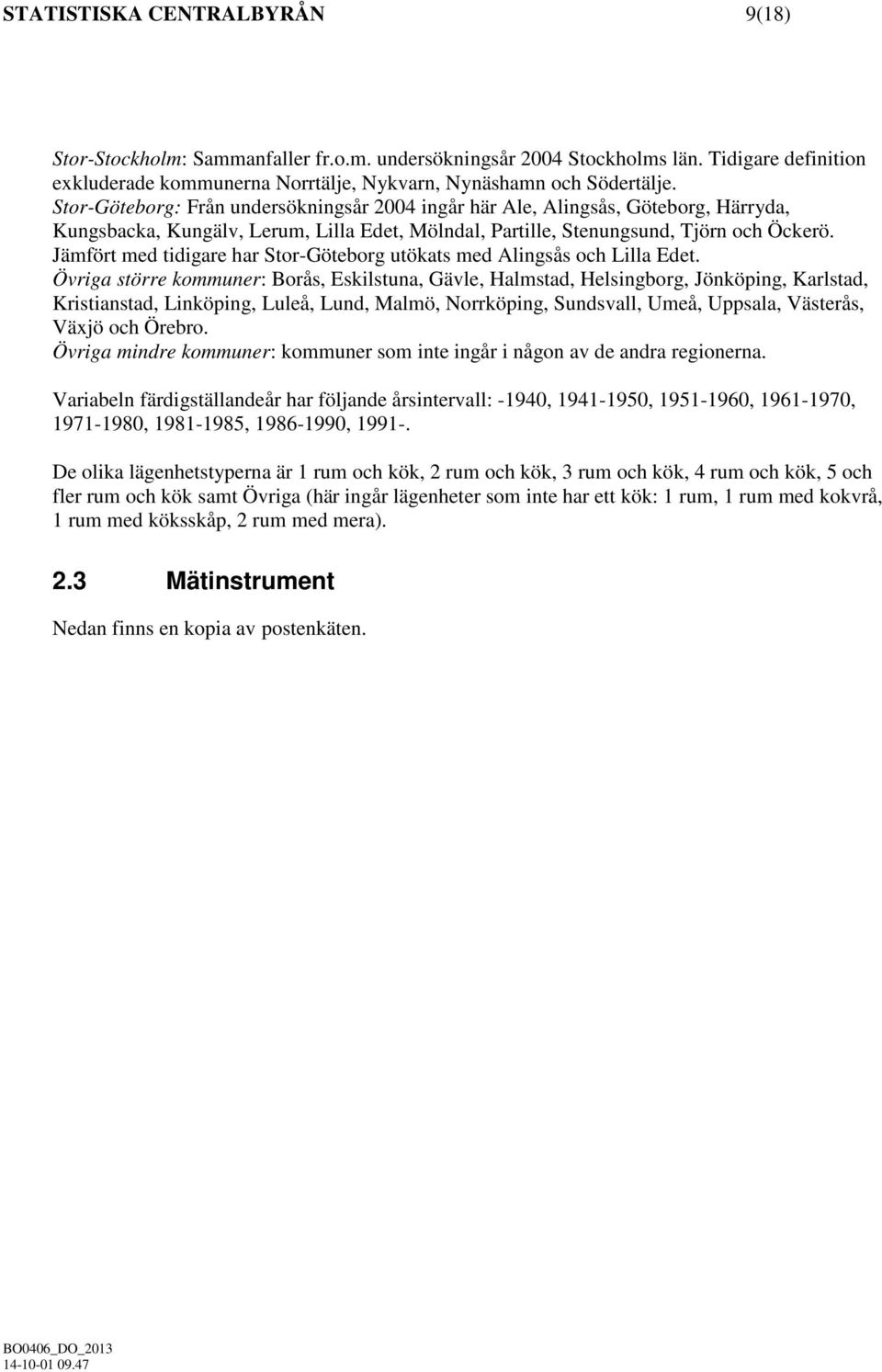 STATISTISKA CENTRALBYRÅN 9(18)

Stor-Stockholm: Sammanfaller fr.o.m. undersökningsår 2004 Stockholms län. Tidigare definition exkluderade kommunerna Norrtälje, Nykvarn, Nynäshamn och Södertälje.
Stor-Göteborg: Från undersökningsår 2004 ingår här Ale, Alingsås, Göteborg, Härryda, Kungsbacka, Kungälv, Lerum, Lilla Edet, Mölndal, Partille, Stenungsund, Tjörn och Öckerö. Jämfört med tidigare har Stor-Göteborg utökats med Alingsås och Lilla Edet.
Övriga större kommuner: Borås, Eskilstuna, Gävle, Halmstad, Helsingborg, Jönköping, Karlstad, Kristianstad, Linköping, Luleå, Lund, Malmö, Norrköping, Sundsvall, Umeå, Uppsala, Västerås, Växjö och Örebro.
Övriga mindre kommuner: kommuner som inte ingår i någon av de andra regionerna.

Variabeln färdigställandeår har följande årsintervall: -1940, 1941-1950, 1951-1960, 1961-1970, 1971-1980, 1981-1985, 1986-1990, 1991-.

De olika lägenhetstyperna är 1 rum och kök, 2 rum och kök, 3 rum och kök, 4 rum och kök, 5 och fler rum och kök samt Övriga (här ingår lägenheter som inte har ett kök: 1 rum, 1 rum med kokvrå, 1 rum med köksskåp, 2 rum med mera).

2.3 Mätinstrument

Nedan finns en kopia av postenkäten.

BO0406_DO_2013
14-10-01 09.47